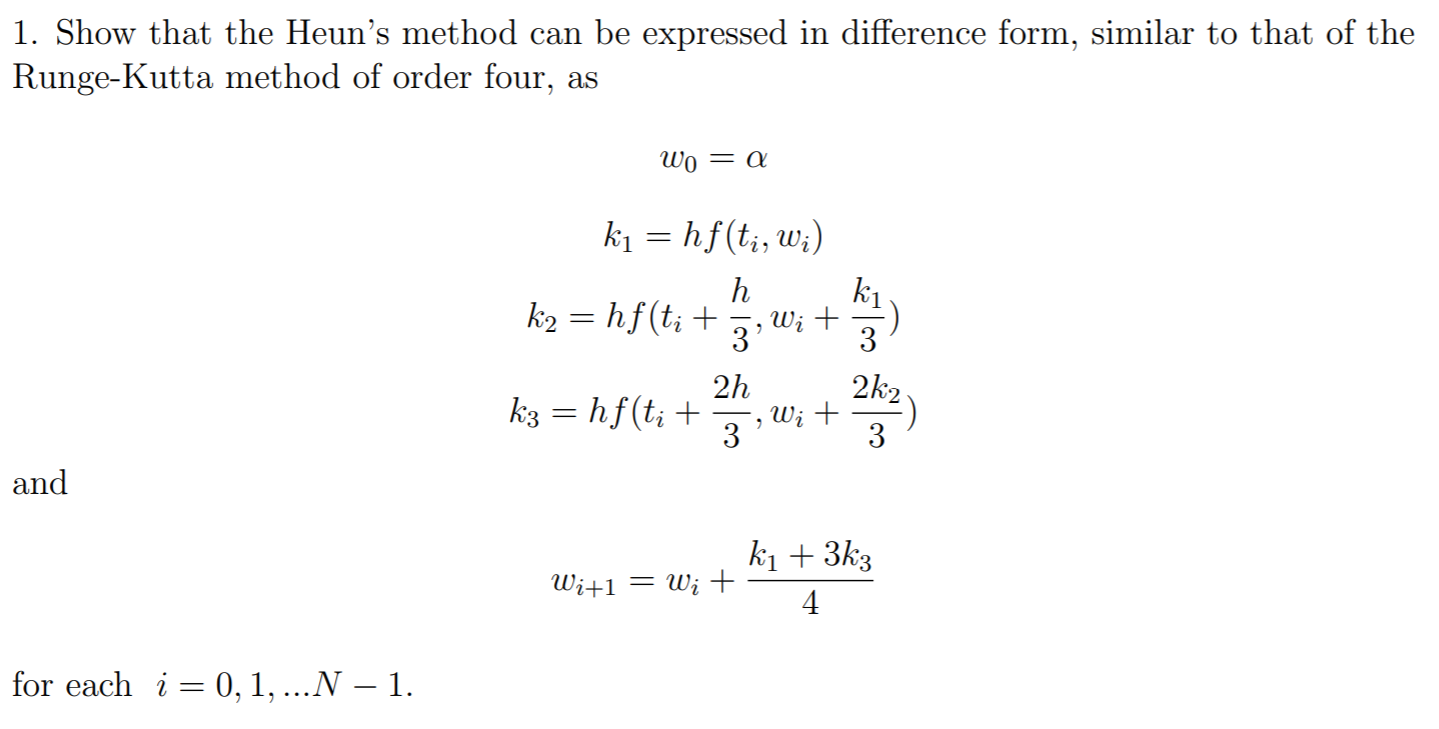 1. Show that the Heun's method can be expressed in difference form, similar to that of the Runge-Kutta method of order four, as

$w_0 = \alpha$

$k_1 = hf(t_i, w_i)$

$k_2 = hf(t_i + \frac{h}{3}, w_i + \frac{k_1}{3})$

$k_3 = hf(t_i + \frac{2h}{3}, w_i + \frac{2k_2}{3})$

and

$w_{i+1} = w_i + \frac{k_1 + 3k_3}{4}$

for each $i = 0, 1, ...N - 1$.